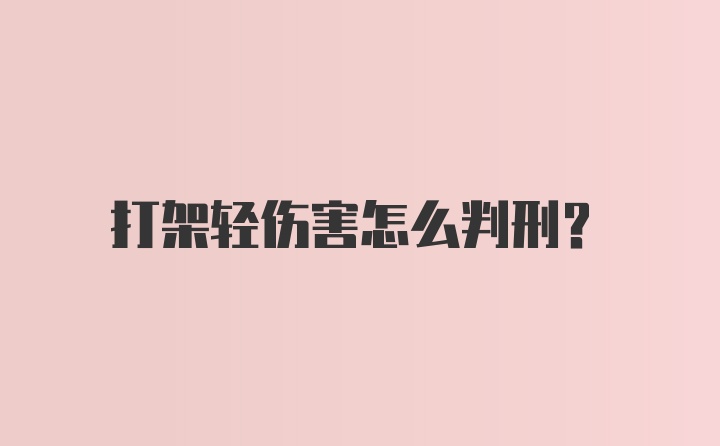 打架轻伤害怎么判刑?